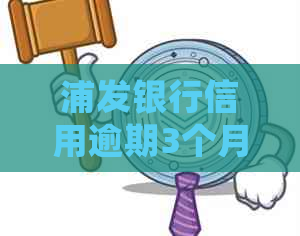 浦发银行信用逾期3个月